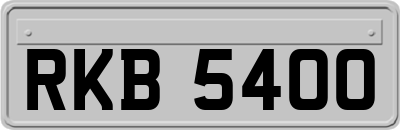 RKB 5400